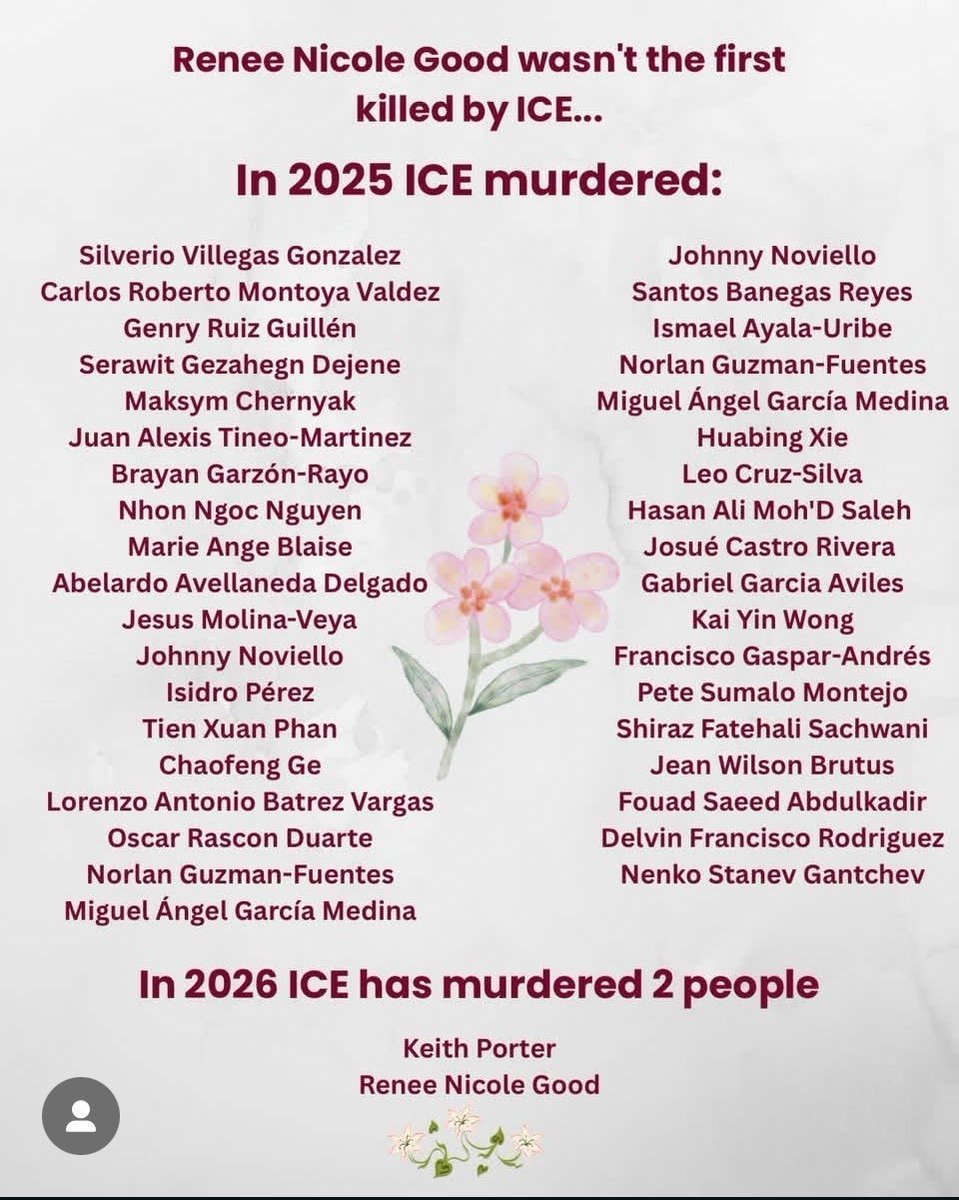 Renee Nicole Good wasn't the first killed by ICE...

In 2025 ICE murdered:

Silverio Villegas Gonzalez
Carlos Roberto Montoya Valdez
Genry Ruiz Guillén
Serawit Gezahegn Dejene
Maksym Chernyak
Juan Alexis Tineo-Martinez
Brayan Garzón-Rayo
Nhon Ngoc Nguyen
Marie Ange Blaise
Abelardo Avellaneda Delgado
Jesus Molina-Veya
Johnny Noviello
Isidro Pérez
Tien Xuan Phan
Chaofeng Ge
Lorenzo Antonio Batrez Vargas
Oscar Rascon Duarte
Norlan Guzman-Fuentes
Miguel Ángel García Medina

Johnny Noviello
Santos Banegas Reyes
Ismael Ayala-Uribe
Norlan Guzman-Fuentes
Miguel Ángel García Medina
Huabing Xie
Leo Cruz-Silva
Hasan Ali Moh'D Saleh
Josué Castro Rivera
Gabriel Garcia Aviles
Kai Yin Wong
Francisco Gaspar-Andrés
Pete Sumalo Montejo
Shiraz Fatehali Sachwani
Jean Wilson Brutus
Fouad Saeed Abdulkadir
Delvin Francisco Rodriguez
Nenko Stanev Gantchev

In 2026 ICE has murdered 2 people

Keith Porter
Renee Nicole Good